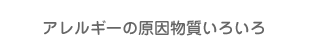 アレルギーの原因物質いろいろ